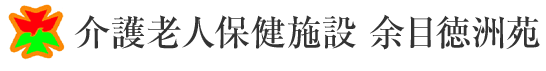 介護老人保健施設 余目徳洲苑